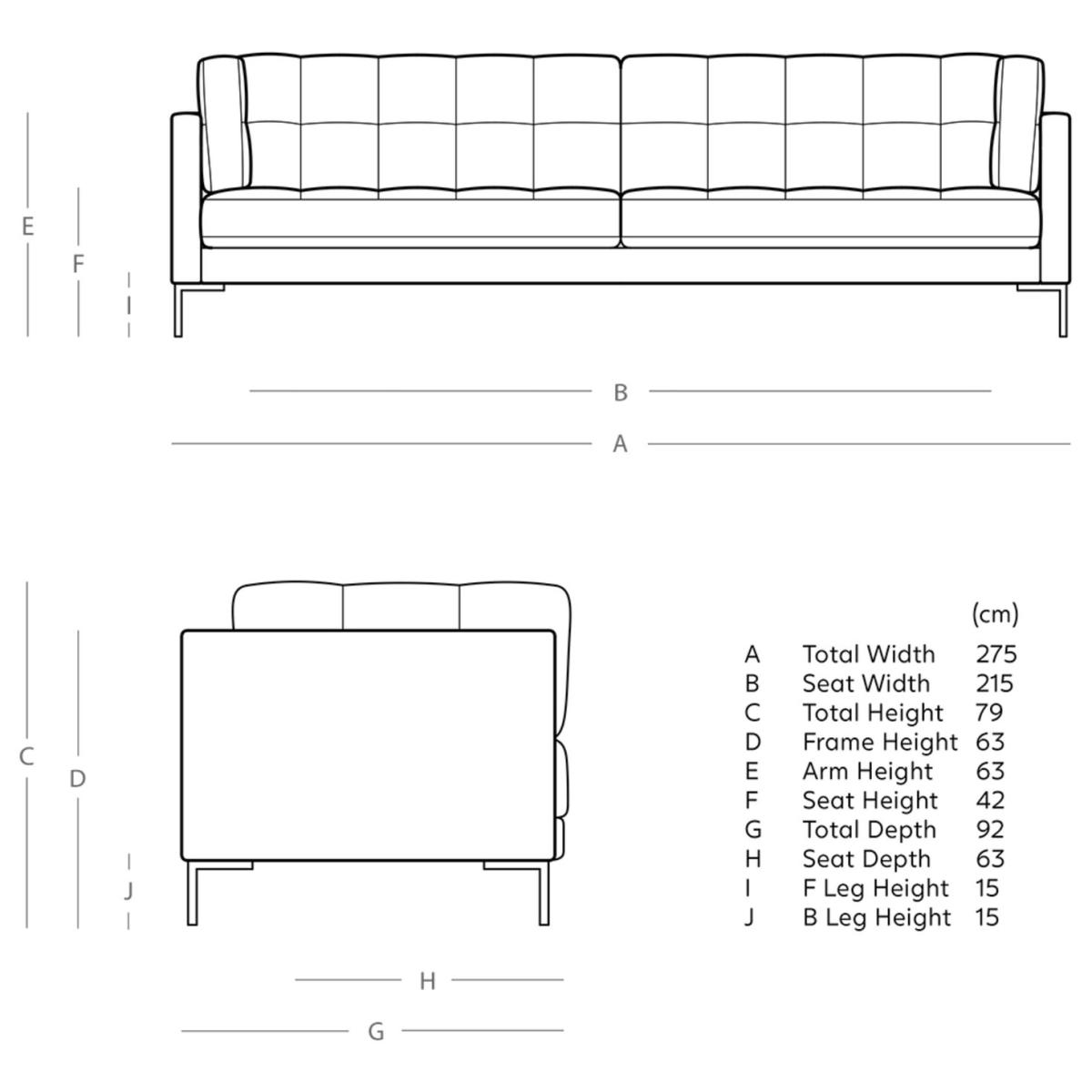 E
F
I
B
A
C
D
J
H
G

|  |  | (cm) |
|---|---|---|
| A | Total Width | 275 |
| B | Seat Width | 215 |
| C | Total Height | 79 |
| D | Frame Height | 63 |
| E | Arm Height | 63 |
| F | Seat Height | 42 |
| G | Total Depth | 92 |
| H | Seat Depth | 63 |
| I | F Leg Height | 15 |
| J | B Leg Height | 15 |